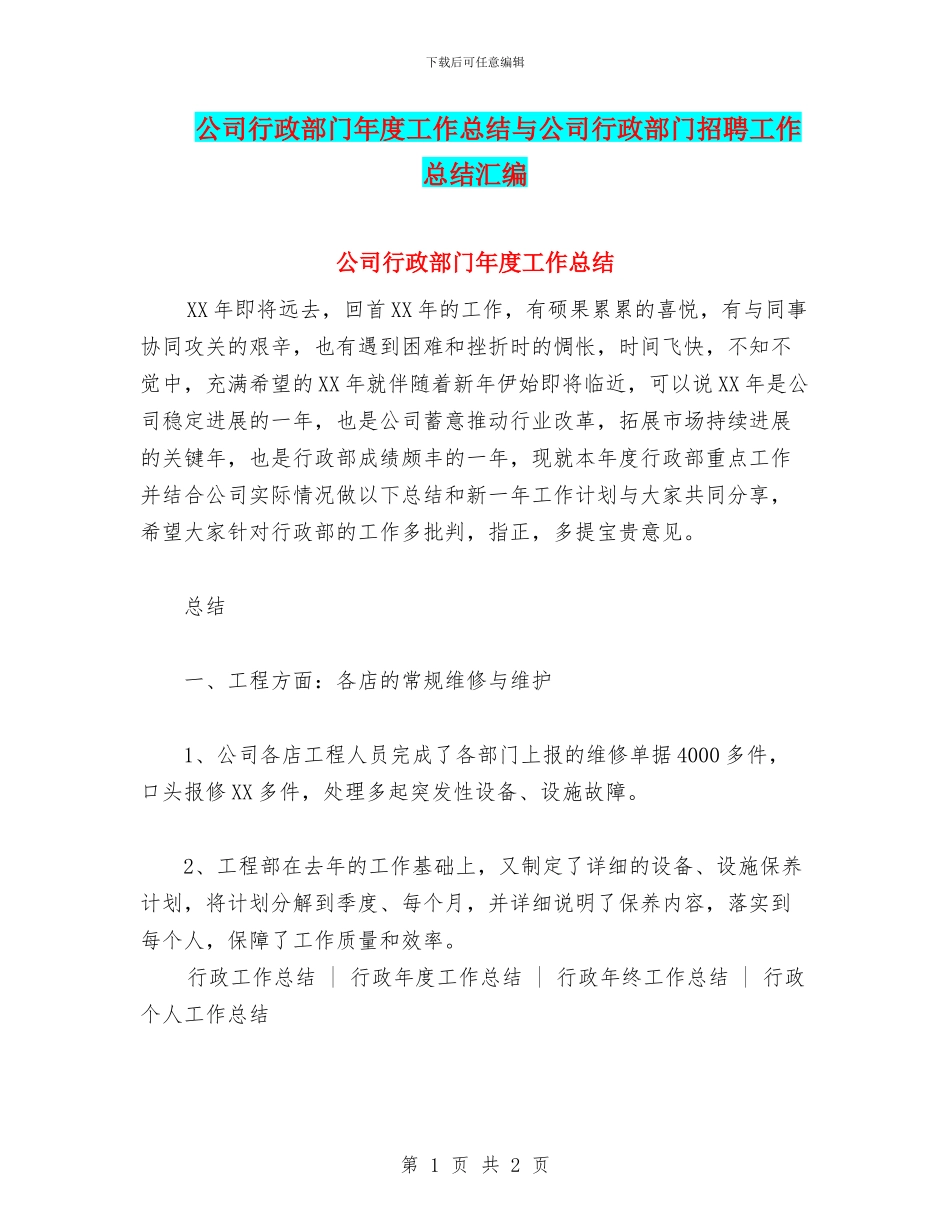 下载后可任意编辑

公司行政部门年度工作总结与公司行政部门招聘工作总结汇编

公司行政部门年度工作总结

XX年即将远去，回首XX年的工作，有硕果累累的喜悦，有与同事协同攻关的艰辛，也有遇到困难和挫折时的惆怅，时间飞快，不知不觉中，充满希望的XX年就伴随着新年伊始即将临近，可以说XX年是公司稳定进展的一年，也是公司蓄意推动行业改革，拓展市场持续进展的关键年，也是行政部成绩颇丰的一年，现就本年度行政部重点工作并结合公司实际情况做以下总结和新一年工作计划与大家共同分享，希望大家针对行政部的工作多批判，指正，多提宝贵意见。

总结

一、工程方面：各店的常规维修与维护

1、公司各店工程人员完成了各部门上报的维修单据4000多件，口头报修XX多件，处理多起突发性设备、设施故障。

2、工程部在去年的工作基础上，又制定了详细的设备、设施保养计划，将计划分解到季度、每个月，并详细说明了保养内容，落实到每个人，保障了工作质量和效率。

行政工作总结 | 行政年度工作总结 | 行政年终工作总结 | 行政个人工作总结

第 1 页 共 2 页